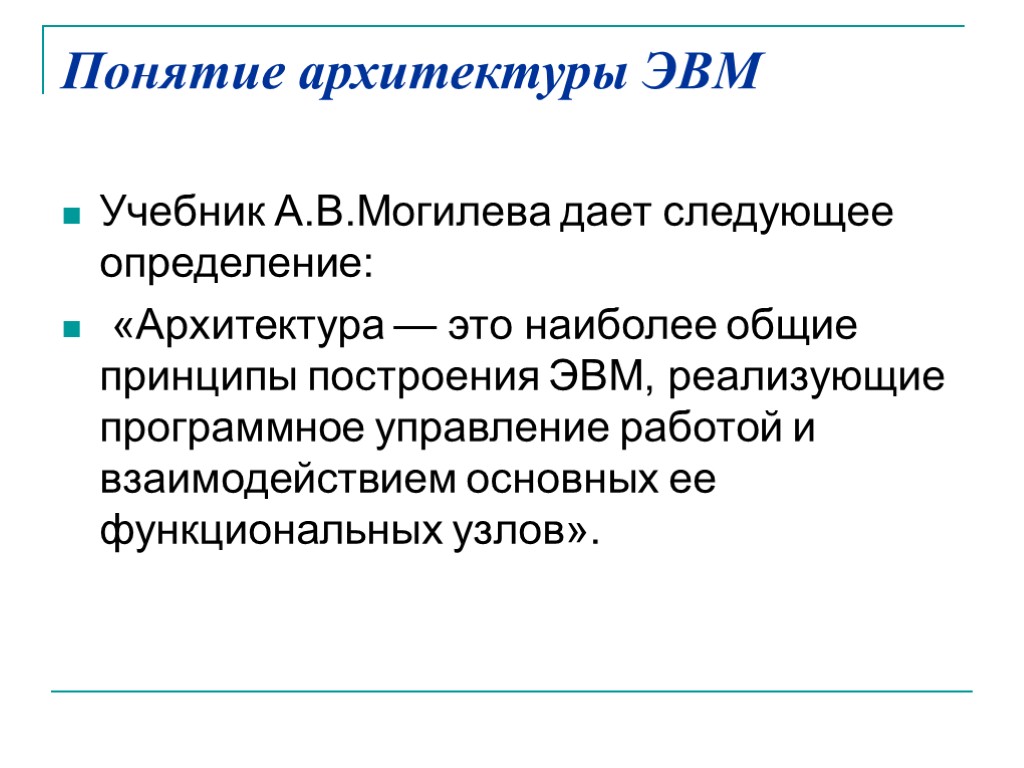 Понятие архитектуры ЭВМ

• Учебник А.В.Могилева дает следующее определение:

• «Архитектура — это наиболее общие принципы построения ЭВМ, реализующие программное управление работой и взаимодействием основных ее функциональных узлов».